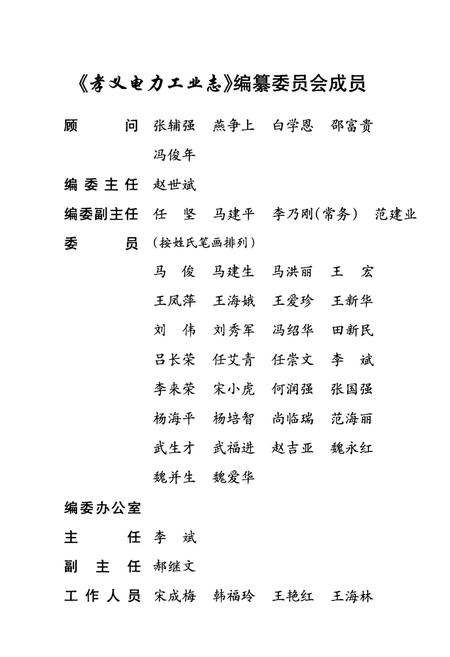 《孝义电力工业志》编纂委员会成员

顾　　问　张辅强　燕争上　白学恩　邵富贵
冯俊年

编委主任　赵世斌

编委副主任　任　坚　马建平　李乃刚(常务)　范建业

委　　员　(按姓氏笔画排列)
马　俊　马建生　马洪丽　王　宏
王凤萍　王海娥　王爱珍　王新华
刘　伟　刘秀军　冯绍华　田新民
吕长荣　任艾青　任崇文　李　斌
李来荣　宋小虎　何润强　张国强
杨海平　杨培智　尚临瑞　范海丽
武生才　武福进　赵吉亚　魏永红
魏并生　魏爱华

编委办公室

主　　任　李　斌

副 主 任　郝继文

工作人员　宋成梅　韩福玲　王艳红　王海林